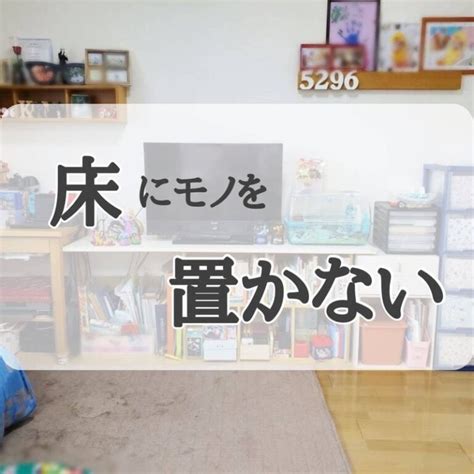 5296

床にモノを

置かない